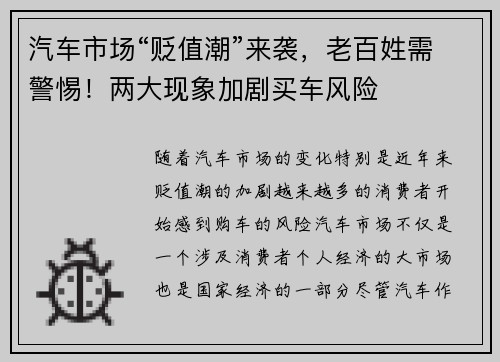 汽车市场“贬值潮”来袭，老百姓需警惕！两大现象加剧买车风险

随着汽车市场的变化特别是近年来贬值潮的加剧越来越多的消费者开始感到购车的风险汽车市场不仅是一个涉及消费者个人经济的大市场也是国家经济的一部分尽管汽车作